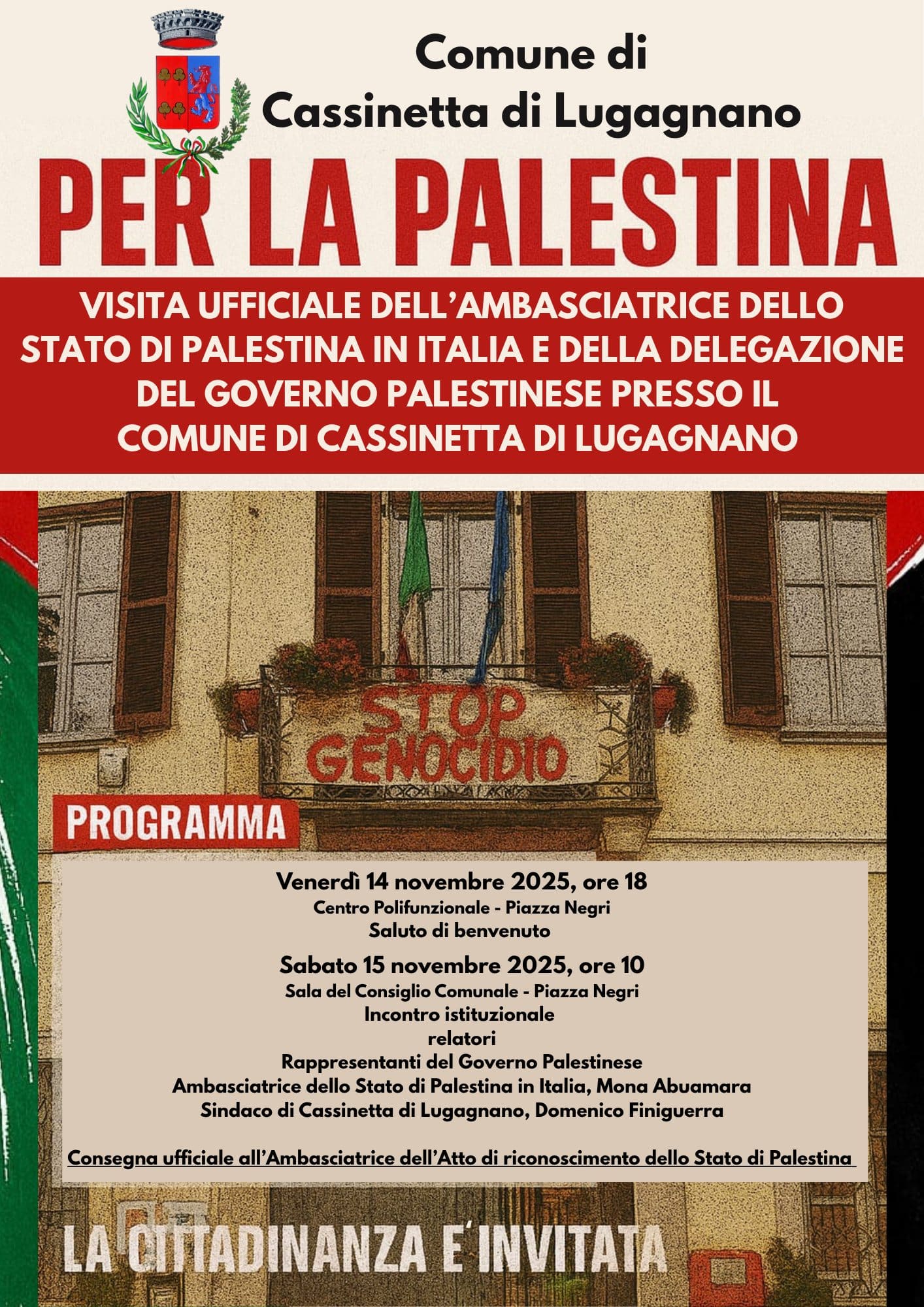 Comune di
Cassinetta di Lugagnano

PER LA PALESTINA

VISITA UFFICIALE DELL'AMBASCIATRICE DELLO STATO DI PALESTINA IN ITALIA E DELLA DELEGAZIONE DEL GOVERNO PALESTINESE PRESSO IL COMUNE DI CASSINETTA DI LUGAGNANO

STOP GENOCIDIO

PROGRAMMA

Venerdì 14 novembre 2025, ore 18
Centro Polifunzionale - Piazza Negri
Saluto di benvenuto

Sabato 15 novembre 2025, ore 10
Sala del Consiglio Comunale - Piazza Negri
Incontro istituzionale
relatori
Rappresentanti del Governo Palestinese
Ambasciatrice dello Stato di Palestina in Italia, Mona Abuamara
Sindaco di Cassinetta di Lugagnano, Domenico Finiguerra

Consegna ufficiale all'Ambasciatrice dell'Atto di riconoscimento dello Stato di Palestina

LA CITTADINANZA E' INVITATA